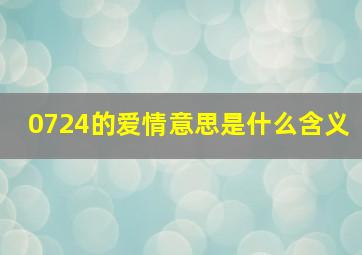 0724的爱情意思是什么含义